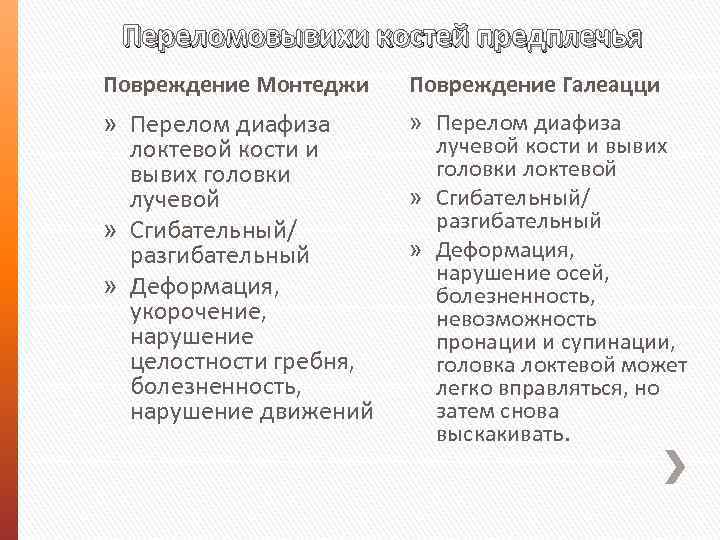 Переломовывихи костей предплечья

Повреждение Монтеджи

» Перелом диафиза локтевой кости и вывих головки лучевой
» Сгибательный/ разгибательный
» Деформация, укорочение, нарушение целостности гребня, болезненность, нарушение движений

Повреждение Галеацци

» Перелом диафиза лучевой кости и вывих головки локтевой
» Сгибательный/ разгибательный
» Деформация, нарушение осей, болезненность, невозможность пронации и супинации, головка локтевой может легко вправляться, но затем снова выскакивать.